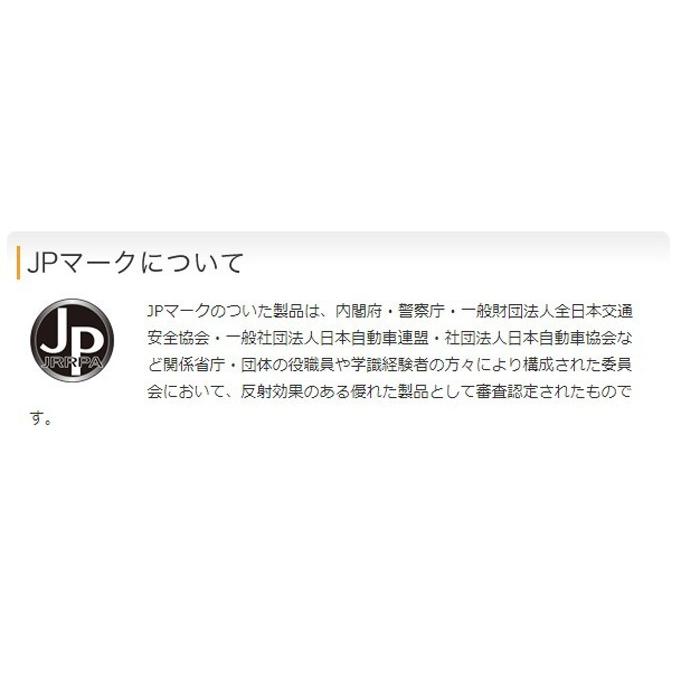 JPマークについて

JP
JRRPA

JPマークのついた製品は、内閣府・警察庁・一般財団法人全日本交通安全協会・一般社団法人日本自動車連盟・社団法人日本自動車協会など関係省庁・団体の役職員や学識経験者の方々により構成された委員会において、反射効果のある優れた製品として審査認定されたものです。